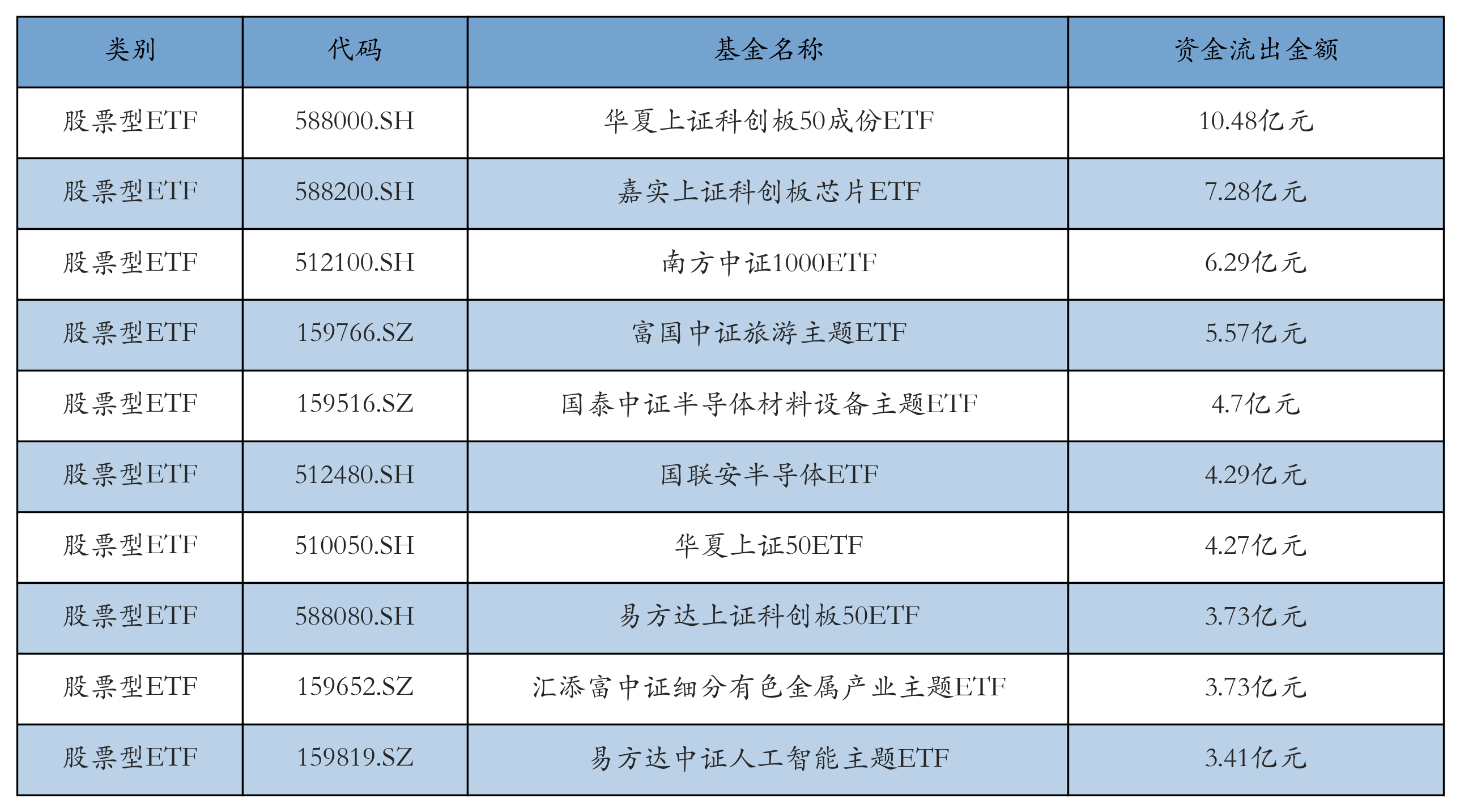 | 类别 | 代码 | 基金名称 | 资金流出金额 |
|---|---|---|---|
| 股票型ETF | 588000.SH | 华夏上证科创板50成份ETF | 10.48亿元 |
| 股票型ETF | 588200.SH | 嘉实上证科创板芯片ETF | 7.28亿元 |
| 股票型ETF | 512100.SH | 南方中证1000ETF | 6.29亿元 |
| 股票型ETF | 159766.SZ | 富国中证旅游主题ETF | 5.57亿元 |
| 股票型ETF | 159516.SZ | 国泰中证半导体材料设备主题ETF | 4.7亿元 |
| 股票型ETF | 512480.SH | 国联安半导体ETF | 4.29亿元 |
| 股票型ETF | 510050.SH | 华夏上证50ETF | 4.27亿元 |
| 股票型ETF | 588080.SH | 易方达上证科创板50ETF | 3.73亿元 |
| 股票型ETF | 159652.SZ | 汇添富中证细分有色金属产业主题ETF | 3.73亿元 |
| 股票型ETF | 159819.SZ | 易方达中证人工智能主题ETF | 3.41亿元 |